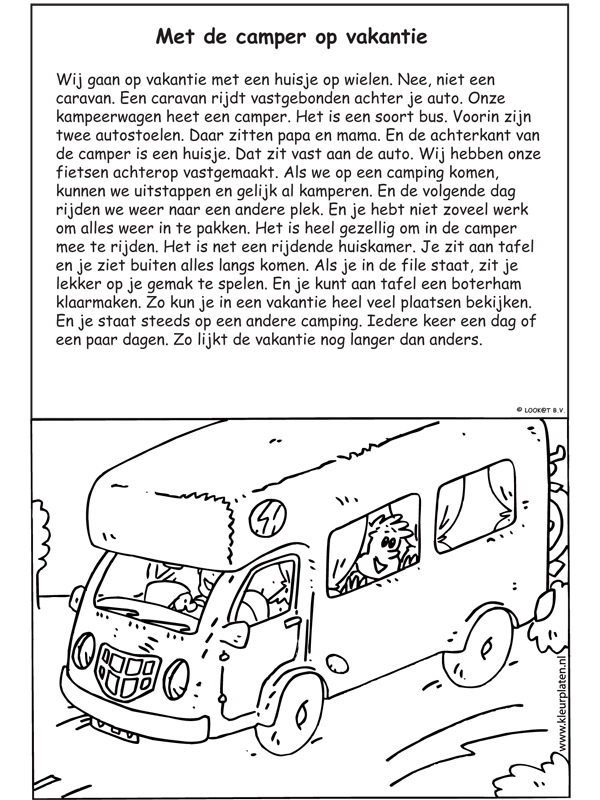 Met de camper op vakantie

Wij gaan op vakantie met een huisje op wielen. Nee, niet een caravan. Een caravan rijdt vastgebonden achter je auto. Onze kampeerwagen heet een camper. Het is een soort bus. Voorin zijn twee autostoelen. Daar zitten papa en mama. En de achterkant van de camper is een huisje. Dat zit vast aan de auto. Wij hebben onze fietsen achterop vastgemaakt. Als we op een camping komen, kunnen we uitstappen en gelijk al kamperen. En de volgende dag rijden we weer naar een andere plek. En je hebt niet zoveel werk om alles weer in te pakken. Het is heel gezellig om in de camper mee te rijden. Het is net een rijdende huiskamer. Je zit aan tafel en je ziet buiten alles langs komen. Als je in de file staat, zit je lekker op je gemak te spelen. En je kunt aan tafel een boterham klaarmaken. Zo kun je in een vakantie heel veel plaatsen bekijken. En je staat steeds op een andere camping. Iedere keer een dag of een paar dagen. Zo lijkt de vakantie nog langer dan anders.

© LOOK@T B.V.

www.kleurplaten.nl